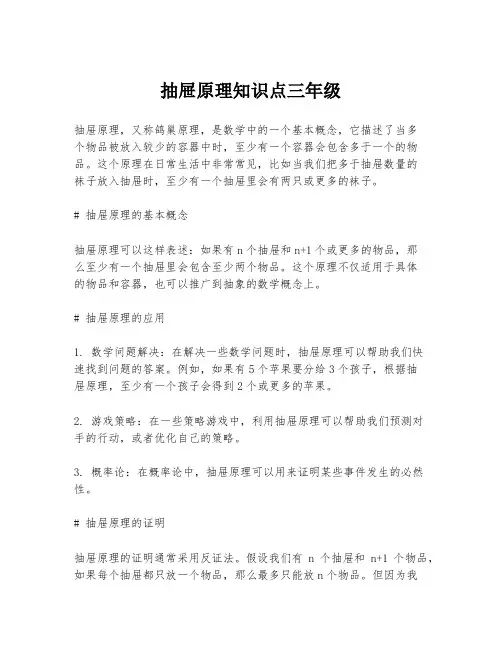 抽屉原理知识点三年级

抽屉原理，又称鸽巢原理，是数学中的一个基本概念，它描述了当多个物品被放入较少的容器中时，至少有一个容器会包含多于一个的物品。这个原理在日常生活中非常常见，比如当我们把多于抽屉数量的袜子放入抽屉时，至少有一个抽屉里会有两只或更多的袜子。

# 抽屉原理的基本概念

抽屉原理可以这样表述：如果有 n 个抽屉和 n+1 个或更多的物品，那么至少有一个抽屉里会包含至少两个物品。这个原理不仅适用于具体的物品和容器，也可以推广到抽象的数学概念上。

# 抽屉原理的应用

1. 数学问题解决：在解决一些数学问题时，抽屉原理可以帮助我们快速找到问题的答案。例如，如果有 5 个苹果要分给 3 个孩子，根据抽屉原理，至少有一个孩子会得到 2 个或更多的苹果。

2. 游戏策略：在一些策略游戏中，利用抽屉原理可以帮助我们预测对手的行动，或者优化自己的策略。

3. 概率论：在概率论中，抽屉原理可以用来证明某些事件发生的必然性。

# 抽屉原理的证明

抽屉原理的证明通常采用反证法。假设我们有 n 个抽屉和 n+1 个物品，如果每个抽屉都只放一个物品，那么最多只能放 n 个物品。但因为我